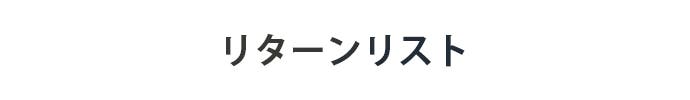 リターンリスト